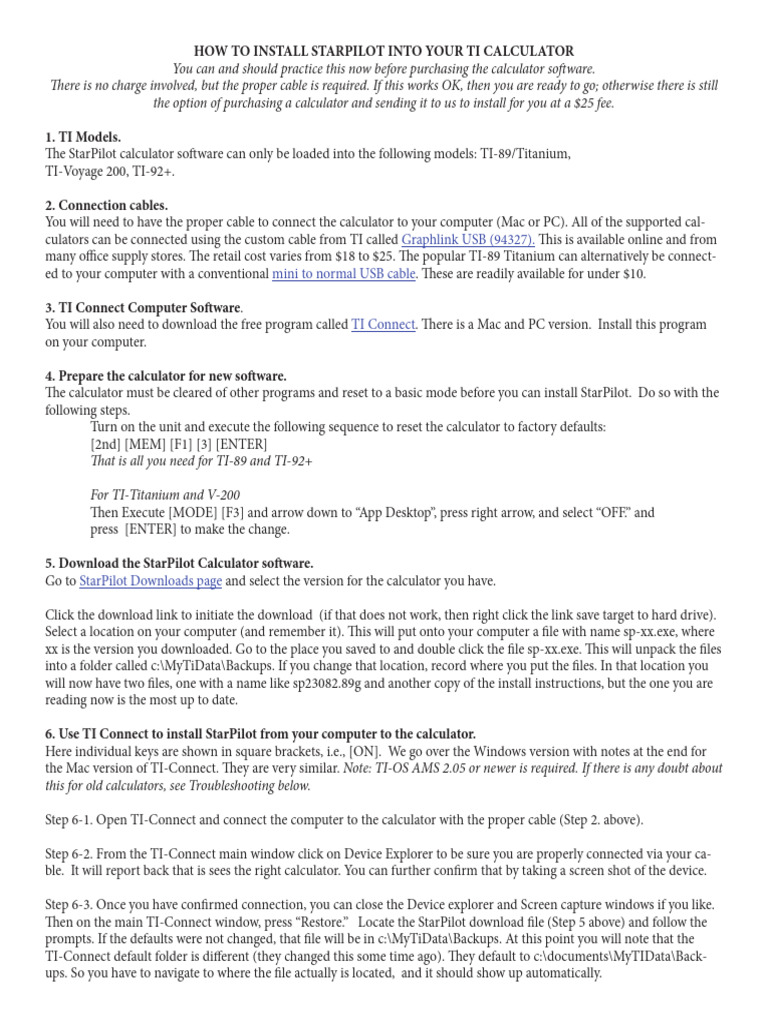 HOW TO INSTALL STARPILOT INTO YOUR TI CALCULATOR
You can and should practice this now before purchasing the calculator software.
There is no charge involved, but the proper cable is required. If this works OK, then you are ready to go; otherwise there is still the option of purchasing a calculator and sending it to us to install for you at a $25 fee.

1. TI Models.
The StarPilot calculator software can only be loaded into the following models: TI-89/Titanium, TI-Voyage 200, TI-92+.

2. Connection cables.
You will need to have the proper cable to connect the calculator to your computer (Mac or PC). All of the supported calculators can be connected using the custom cable from TI called Graphlink USB (94327). This is available online and from many office supply stores. The retail cost varies from $18 to $25. The popular TI-89 Titanium can alternatively be connected to your computer with a conventional mini to normal USB cable. These are readily available for under $10.

3. TI Connect Computer Software.
You will also need to download the free program called TI Connect. There is a Mac and PC version. Install this program on your computer.

4. Prepare the calculator for new software.
The calculator must be cleared of other programs and reset to a basic mode before you can install StarPilot. Do so with the following steps.
Turn on the unit and execute the following sequence to reset the calculator to factory defaults:
[2nd] [MEM] [F1] [3] [ENTER]
That is all you need for TI-89 and TI-92+

For TI-Titanium and V-200
Then Execute [MODE] [F3] and arrow down to “App Desktop”, press right arrow, and select “OFF.” and press [ENTER] to make the change.

5. Download the StarPilot Calculator software.
Go to StarPilot Downloads page and select the version for the calculator you have.

Click the download link to initiate the download (if that does not work, then right click the link save target to hard drive). Select a location on your computer (and remember it). This will put onto your computer a file with name sp-xx.exe, where xx is the version you downloaded. Go to the place you saved to and double click the file sp-xx.exe. This will unpack the files into a folder called c:\MyTiData\Backups. If you change that location, record where you put the files. In that location you will now have two files, one with a name like sp23082.89g and another copy of the install instructions, but the one you are reading now is the most up to date.

6. Use TI Connect to install StarPilot from your computer to the calculator.
Here individual keys are shown in square brackets, i.e., [ON]. We go over the Windows version with notes at the end for the Mac version of TI-Connect. They are very similar. Note: TI-OS AMS 2.05 or newer is required. If there is any doubt about this for old calculators, see Troubleshooting below.

Step 6-1. Open TI-Connect and connect the computer to the calculator with the proper cable (Step 2. above).

Step 6-2. From the TI-Connect main window click on Device Explorer to be sure you are properly connected via your cable. It will report back that is sees the right calculator. You can further confirm that by taking a screen shot of the device.

Step 6-3. Once you have confirmed connection, you can close the Device explorer and Screen capture windows if you like. Then on the main TI-Connect window, press “Restore.” Locate the StarPilot download file (Step 5 above) and follow the prompts. If the defaults were not changed, that file will be in c:\MyTiData\Backups. At this point you will note that the TI-Connect default folder is different (they changed this some time ago). They default to c:\documents\MyTIData\Backups. So you have to navigate to where the file actually is located, and it should show up automatically.